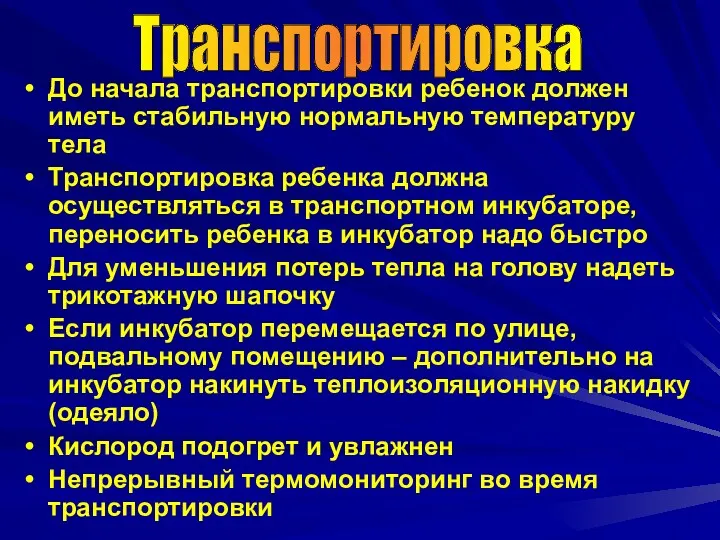 Транспортировка

• До начала транспортировки ребенок должен иметь стабильную нормальную температуру тела

• Транспортировка ребенка должна осуществляться в транспортном инкубаторе, переносить ребенка в инкубатор надо быстро

• Для уменьшения потерь тепла на голову надеть трикотажную шапочку

• Если инкубатор перемещается по улице, подвальному помещению – дополнительно на инкубатор накинуть теплоизоляционную накидку (одеяло)

• Кислород подогрет и увлажнен

• Непрерывный термомониторинг во время транспортировки